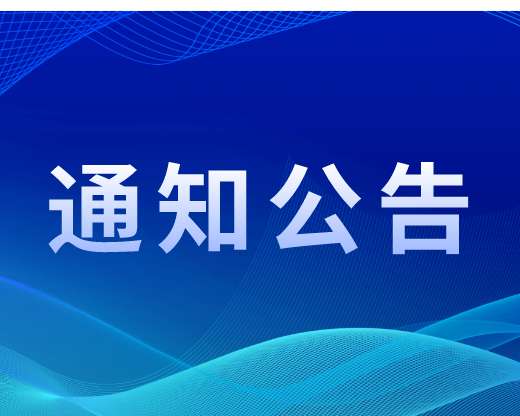 通知公告